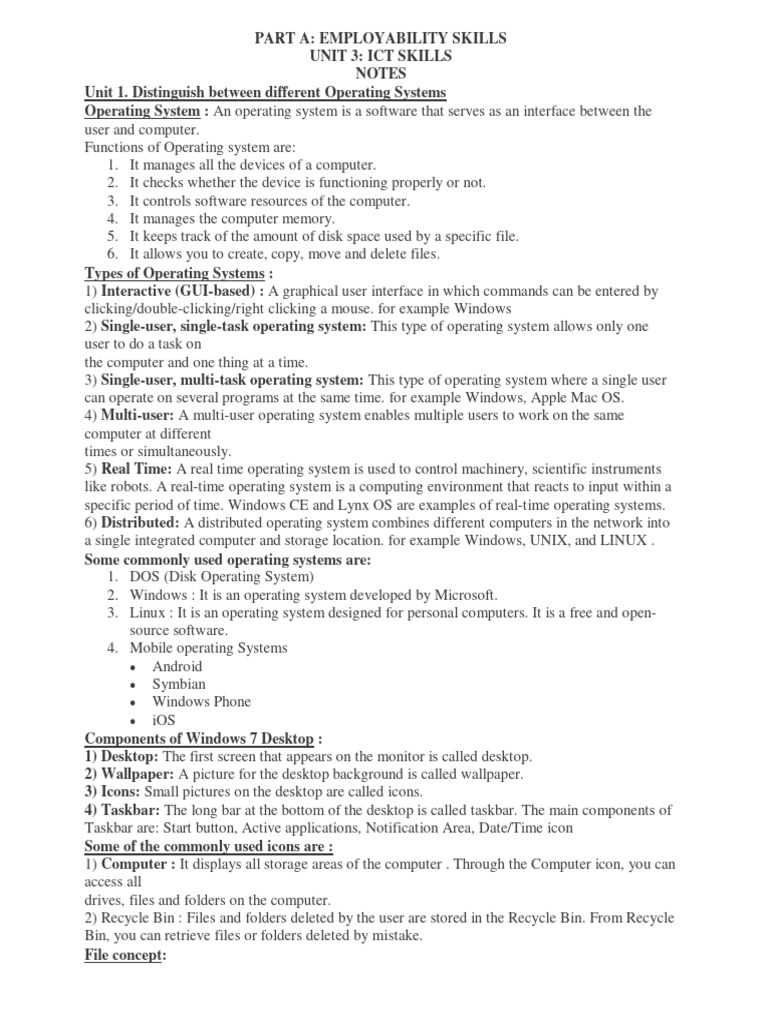 PART A: EMPLOYABILITY SKILLS
UNIT 3: ICT SKILLS
NOTES

Unit 1. Distinguish between different Operating Systems

Operating System : An operating system is a software that serves as an interface between the user and computer.

Functions of Operating system are:
1. It manages all the devices of a computer.
2. It checks whether the device is functioning properly or not.
3. It controls software resources of the computer.
4. It manages the computer memory.
5. It keeps track of the amount of disk space used by a specific file.
6. It allows you to create, copy, move and delete files.

Types of Operating Systems :

1) Interactive (GUI-based) : A graphical user interface in which commands can be entered by clicking/double-clicking/right clicking a mouse. for example Windows

2) Single-user, single-task operating system: This type of operating system allows only one user to do a task on
the computer and one thing at a time.

3) Single-user, multi-task operating system: This type of operating system where a single user can operate on several programs at the same time. for example Windows, Apple Mac OS.

4) Multi-user: A multi-user operating system enables multiple users to work on the same computer at different
times or simultaneously.

5) Real Time: A real time operating system is used to control machinery, scientific instruments like robots. A real-time operating system is a computing environment that reacts to input within a specific period of time. Windows CE and Lynx OS are examples of real-time operating systems.

6) Distributed: A distributed operating system combines different computers in the network into a single integrated computer and storage location. for example Windows, UNIX, and LINUX .

Some commonly used operating systems are:
1. DOS (Disk Operating System)
2. Windows : It is an operating system developed by Microsoft.
3. Linux : It is an operating system designed for personal computers. It is a free and open-source software.
4. Mobile operating Systems
• Android
• Symbian
• Windows Phone
• iOS

Components of Windows 7 Desktop :

1) Desktop: The first screen that appears on the monitor is called desktop.
2) Wallpaper: A picture for the desktop background is called wallpaper.
3) Icons: Small pictures on the desktop are called icons.
4) Taskbar: The long bar at the bottom of the desktop is called taskbar. The main components of Taskbar are: Start button, Active applications, Notification Area, Date/Time icon

Some of the commonly used icons are :

1) Computer : It displays all storage areas of the computer . Through the Computer icon, you can access all
drives, files and folders on the computer.

2) Recycle Bin : Files and folders deleted by the user are stored in the Recycle Bin. From Recycle Bin, you can retrieve files or folders deleted by mistake.

File concept: